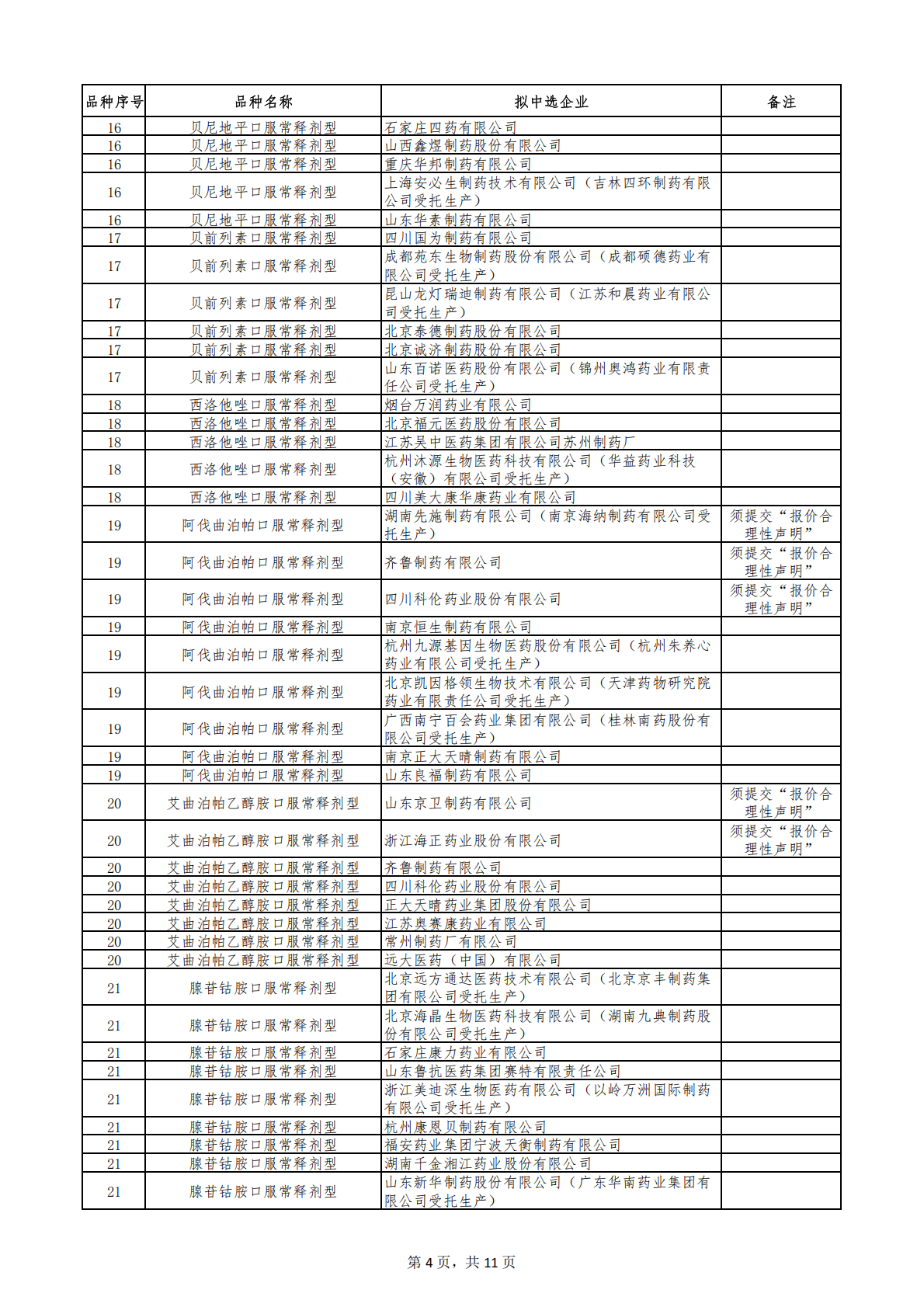 | 品种序号 | 品种名称 | 拟中选企业 | 备注 |
|---|---|---|---|
| 16 | 贝尼地平口服常释剂型 | 石家庄四药有限公司 | |
| 16 | 贝尼地平口服常释剂型 | 山西鑫煜制药股份有限公司 | |
| 16 | 贝尼地平口服常释剂型 | 重庆华邦制药有限公司 | |
| 16 | 贝尼地平口服常释剂型 | 上海安必生制药技术有限公司（吉林四环制药有限公司受托生产） | |
| 16 | 贝尼地平口服常释剂型 | 山东华素制药有限公司 | |
| 17 | 贝前列素口服常释剂型 | 四川国为制药有限公司 | |
| 17 | 贝前列素口服常释剂型 | 成都苑东生物制药股份有限公司（成都硕德药业有限公司受托生产） | |
| 17 | 贝前列素口服常释剂型 | 昆山龙灯瑞迪制药有限公司（江苏和晨药业有限公司受托生产） | |
| 17 | 贝前列素口服常释剂型 | 北京泰德制药股份有限公司 | |
| 17 | 贝前列素口服常释剂型 | 北京诚济制药股份有限公司 | |
| 17 | 贝前列素口服常释剂型 | 山东百诺医药股份有限公司（锦州奥鸿药业有限责任公司受托生产） | |
| 18 | 西洛他唑口服常释剂型 | 烟台万润药业有限公司 | |
| 18 | 西洛他唑口服常释剂型 | 北京福元医药股份有限公司 | |
| 18 | 西洛他唑口服常释剂型 | 江苏吴中医药集团有限公司苏州制药厂 | |
| 18 | 西洛他唑口服常释剂型 | 杭州沐源生物医药科技有限公司（华益药业科技（安徽）有限公司受托生产） | |
| 18 | 西洛他唑口服常释剂型 | 四川美大康华康药业有限公司 | |
| 19 | 阿伐曲泊帕口服常释剂型 | 湖南先施制药有限公司（南京海纳制药有限公司受托生产） | 须提交“报价合理性声明” |
| 19 | 阿伐曲泊帕口服常释剂型 | 齐鲁制药有限公司 | 须提交“报价合理性声明” |
| 19 | 阿伐曲泊帕口服常释剂型 | 四川科伦药业股份有限公司 | 须提交“报价合理性声明” |
| 19 | 阿伐曲泊帕口服常释剂型 | 南京恒生制药有限公司 | |
| 19 | 阿伐曲泊帕口服常释剂型 | 杭州九源基因生物医药股份有限公司（杭州朱养心药业有限公司受托生产） | |
| 19 | 阿伐曲泊帕口服常释剂型 | 北京凯因格领生物技术有限公司（天津药物研究院药业有限责任公司受托生产） | |
| 19 | 阿伐曲泊帕口服常释剂型 | 广西南宁百会药业集团有限公司（桂林南药股份有限公司受托生产） | |
| 19 | 阿伐曲泊帕口服常释剂型 | 南京正大天晴制药有限公司 | |
| 19 | 阿伐曲泊帕口服常释剂型 | 山东良福制药有限公司 | |
| 20 | 艾曲泊帕乙醇胺口服常释剂型 | 山东京卫制药有限公司 | 须提交“报价合理性声明” |
| 20 | 艾曲泊帕乙醇胺口服常释剂型 | 浙江海正药业股份有限公司 | 须提交“报价合理性声明” |
| 20 | 艾曲泊帕乙醇胺口服常释剂型 | 齐鲁制药有限公司 | |
| 20 | 艾曲泊帕乙醇胺口服常释剂型 | 四川科伦药业股份有限公司 | |
| 20 | 艾曲泊帕乙醇胺口服常释剂型 | 正大天晴药业集团股份有限公司 | |
| 20 | 艾曲泊帕乙醇胺口服常释剂型 | 江苏奥赛康药业有限公司 | |
| 20 | 艾曲泊帕乙醇胺口服常释剂型 | 常州制药厂有限公司 | |
| 20 | 艾曲泊帕乙醇胺口服常释剂型 | 远大医药（中国）有限公司 | |
| 21 | 腺苷钴胺口服常释剂型 | 北京远方通达医药技术有限公司（北京京丰制药集团有限公司受托生产） | |
| 21 | 腺苷钴胺口服常释剂型 | 北京海晶生物医药科技有限公司（湖南九典制药股份有限公司受托生产） | |
| 21 | 腺苷钴胺口服常释剂型 | 石家庄康力药业有限公司 | |
| 21 | 腺苷钴胺口服常释剂型 | 山东鲁抗医药集团赛特有限责任公司 | |
| 21 | 腺苷钴胺口服常释剂型 | 浙江美迪深生物医药有限公司（以岭万洲国际制药有限公司受托生产） | |
| 21 | 腺苷钴胺口服常释剂型 | 杭州康恩贝制药有限公司 | |
| 21 | 腺苷钴胺口服常释剂型 | 福安药业集团宁波天衡制药有限公司 | |
| 21 | 腺苷钴胺口服常释剂型 | 湖南千金湘江药业股份有限公司 | |
| 21 | 腺苷钴胺口服常释剂型 | 山东新华制药股份有限公司（广东华南药业集团有限公司受托生产） | |

第 4 页，共 11 页